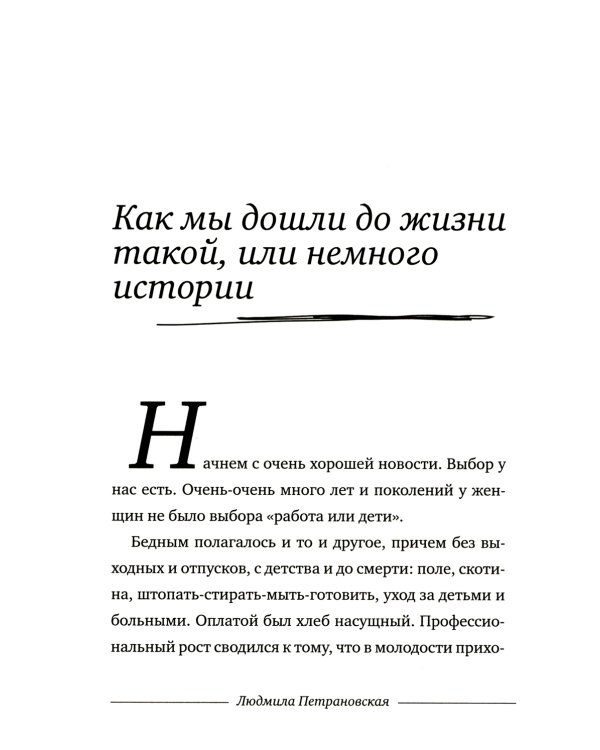 Как мы дошли до жизни такой, или немного истории

Начнем с очень хорошей новости. Выбор у нас есть. Очень-очень много лет и поколений у женщин не было выбора «работа или дети».

Бедным полагалось и то и другое, причем без выходных и отпусков, с детства и до смерти: поле, скотина, штопать-стирать-мыть-готовить, уход за детьми и больными. Оплатой был хлеб насущный. Профессиональный рост сводился к тому, что в молодости прихо-

Людмила Петрановская